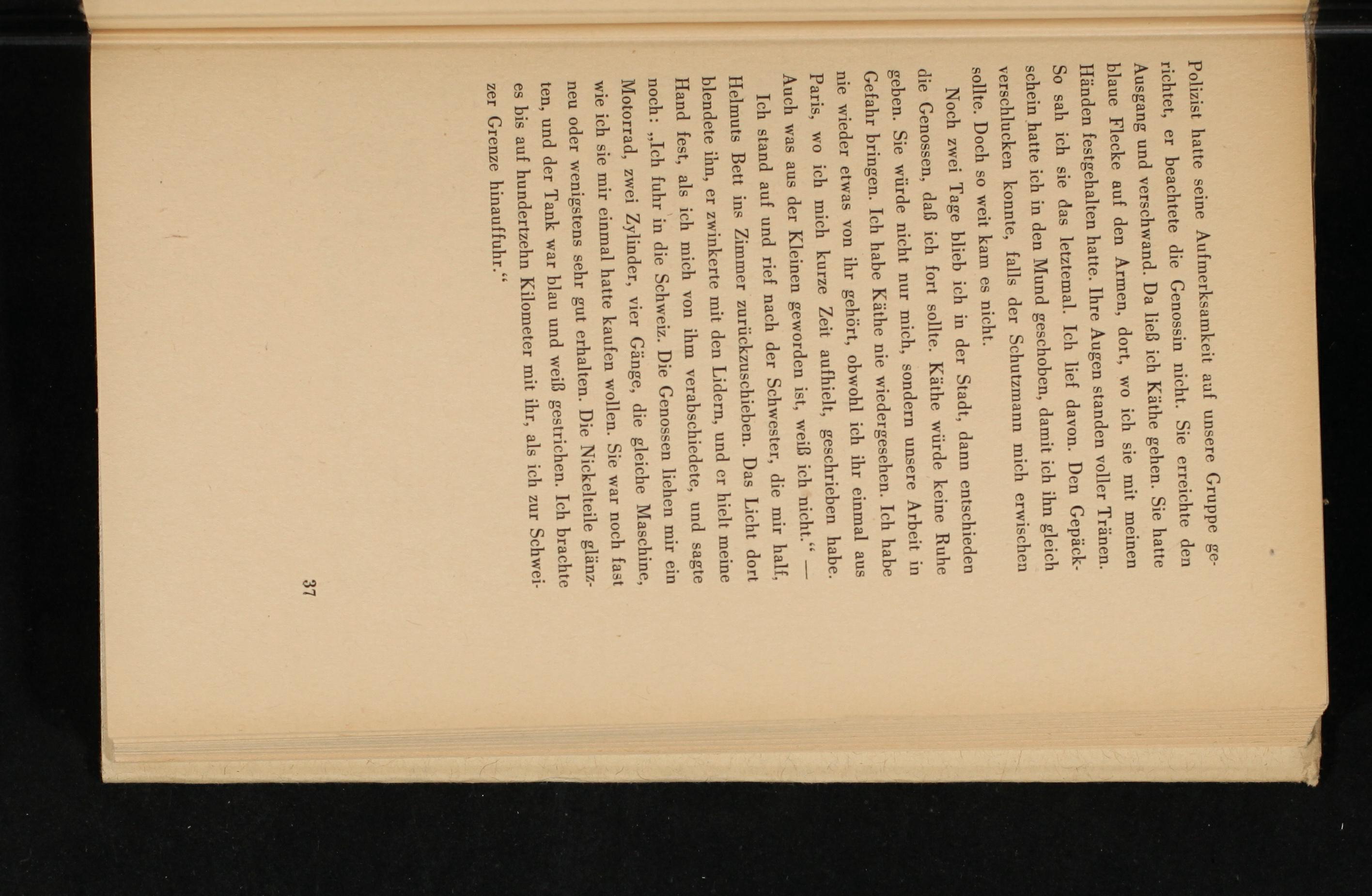 Polizist hatte seine Aufmerksamkeit auf unsere Gruppe gerichtet, er beachtete die Genossin nicht. Sie erreichte den Ausgang und verschwand. Da ließ ich Käthe gehen. Sie hatte blaue Flecke auf den Armen, dort, wo ich sie mit meinen Händen festgehalten hatte. Ihre Augen standen voller Tränen. So sah ich sie das letztemal. Ich lief davon. Den Gepäckschein hatte ich in den Mund geschoben, damit ich ihn gleich verschlucken konnte, falls der Schutzmann mich erwischen sollte. Doch so weit kam es nicht.

Noch zwei Tage blieb ich in der Stadt, dann entschieden die Genossen, daß ich fort sollte. Käthe würde keine Ruhe geben. Sie würde nicht nur mich, sondern unsere Arbeit in Gefahr bringen. Ich habe Käthe nie wiedergesehen. Ich habe nie wieder etwas von ihr gehört, obwohl ich ihr einmal aus Paris, wo ich mich kurze Zeit aufhielt, geschrieben habe. Auch was aus der Kleinen geworden ist, weiß ich nicht.“ —

Ich stand auf und rief nach der Schwester, die mir half, Helmuts Bett ins Zimmer zurückzuschieben. Das Licht dort blendete ihn, er zwinkerte mit den Lidern, und er hielt meine Hand fest, als ich mich von ihm verabschiedete, und sagte noch: „Ich fuhr in die Schweiz. Die Genossen liehen mir ein Motorrad, zwei Zylinder, vier Gänge, die gleiche Maschine, wie ich sie mir einmal hatte kaufen wollen. Sie war noch fast neu oder wenigstens sehr gut erhalten. Die Nickelteile glänzten, und der Tank war blau und weiß gestrichen. Ich brachte es bis auf hundertzehn Kilometer mit ihr, als ich zur Schweizer Grenze hinauffuhr.“

37